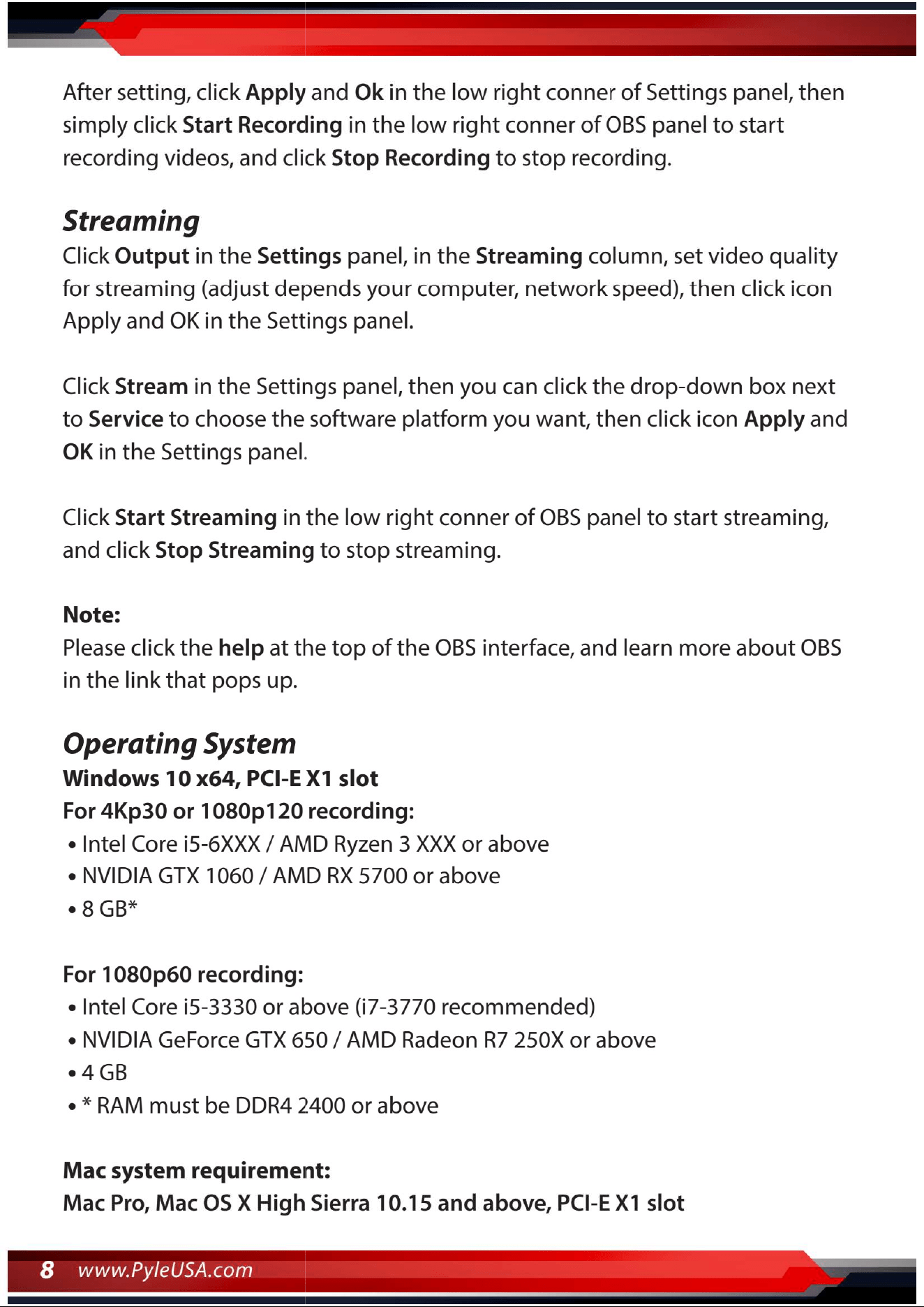 After setting, click Apply and Ok in the low right conner of Settings panel, then simply click Start Recording in the low right conner of OBS panel to start recording videos, and click Stop Recording to stop recording.

Streaming
Click Output in the Settings panel, in the Streaming column, set video quality for streaming (adjust depends your computer, network speed), then click icon Apply and OK in the Settings panel.

Click Stream in the Settings panel, then you can click the drop-down box next to Service to choose the software platform you want, then click icon Apply and OK in the Settings panel.

Click Start Streaming in the low right conner of OBS panel to start streaming, and click Stop Streaming to stop streaming.

Note:
Please click the help at the top of the OBS interface, and learn more about OBS in the link that pops up.

Operating System
Windows 10 x64, PCI-E X1 slot
For 4Kp30 or 1080p120 recording:
• Intel Core i5-6XXX / AMD Ryzen 3 XXX or above
• NVIDIA GTX 1060 / AMD RX 5700 or above
• 8 GB*

For 1080p60 recording:
• Intel Core i5-3330 or above (i7-3770 recommended)
• NVIDIA GeForce GTX 650 / AMD Radeon R7 250X or above
• 4 GB
• * RAM must be DDR4 2400 or above

Mac system requirement:
Mac Pro, Mac OS X High Sierra 10.15 and above, PCI-E X1 slot

8 www.PyleUSA.com